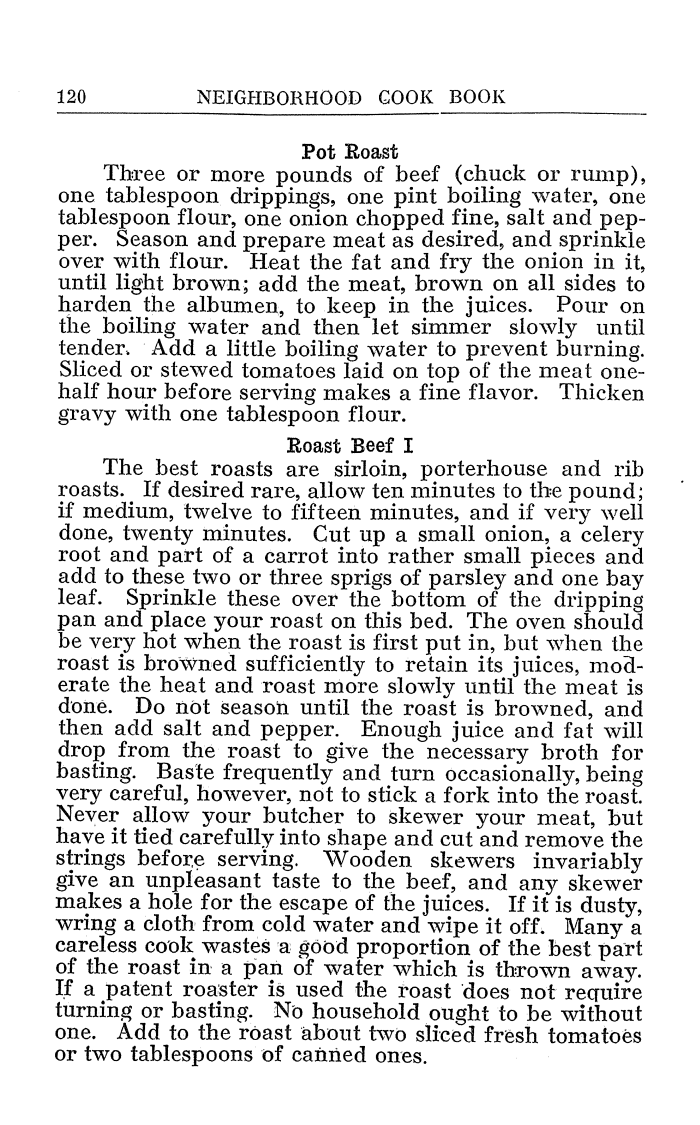 120 NEIGHBORHOOD COOK BOOK

Pot Roast

Three or more pounds of beef (chuck or rump), one tablespoon drippings, one pint boiling water, one tablespoon flour, one onion chopped fine, salt and pepper. Season and prepare meat as desired, and sprinkle over with flour. Heat the fat and fry the onion in it, until light brown; add the meat, brown on all sides to harden the albumen, to keep in the juices. Pour on the boiling water and then let simmer slowly until tender. Add a little boiling water to prevent burning. Sliced or stewed tomatoes laid on top of the meat one-half hour before serving makes a fine flavor. Thicken gravy with one tablespoon flour.

Roast Beef I

The best roasts are sirloin, porterhouse and rib roasts. If desired rare, allow ten minutes to the pound; if medium, twelve to fifteen minutes, and if very well done, twenty minutes. Cut up a small onion, a celery root and part of a carrot into rather small pieces and add to these two or three sprigs of parsley and one bay leaf. Sprinkle these over the bottom of the dripping pan and place your roast on this bed. The oven should be very hot when the roast is first put in, but when the roast is browned sufficiently to retain its juices, moderate the heat and roast more slowly until the meat is done. Do not season until the roast is browned, and then add salt and pepper. Enough juice and fat will drop from the roast to give the necessary broth for basting. Baste frequently and turn occasionally, being very careful, however, not to stick a fork into the roast. Never allow your butcher to skewer your meat, but have it tied carefully into shape and cut and remove the strings before serving. Wooden skewers invariably give an unpleasant taste to the beef, and any skewer makes a hole for the escape of the juices. If it is dusty, wring a cloth from cold water and wipe it off. Many a careless cook wastes a good proportion of the best part of the roast in a pan of water which is thrown away. If a patent roaster is used the roast does not require turning or basting. No household ought to be without one. Add to the roast about two sliced fresh tomatoes or two tablespoons of canned ones.